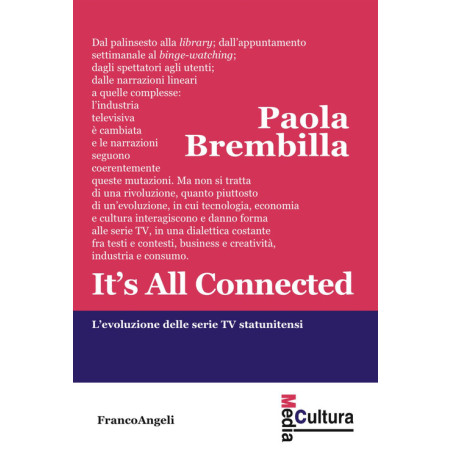 Dal palinsesto alla library; dall'appuntamento settimanale al binge-watching; dagli spettatori agli utenti; dalle narrazioni lineari a quelle complesse: l'industria televisiva è cambiata e le narrazioni seguono coerentemente queste mutazioni. Ma non si tratta di una rivoluzione, quanto piuttosto di un'evoluzione, in cui tecnologia, economia e cultura interagiscono e danno forma alle serie TV, in una dialettica costante fra testi e contesti, business e creatività, industria e consumo.

Paola
Brembilla

It's All Connected

L'evoluzione delle serie TV statunitensi

FrancoAngeli

Media
Cultura